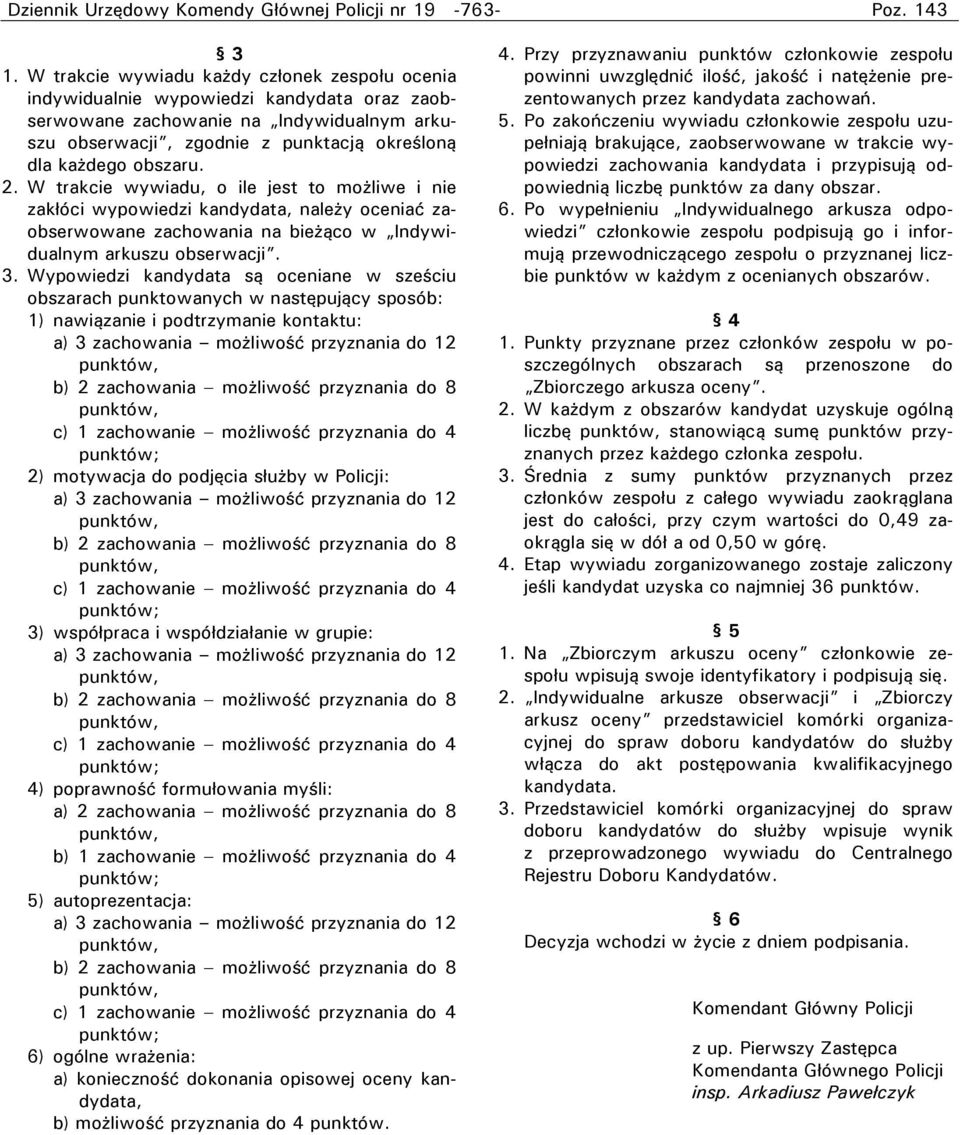 Dziennik Urzędowy Komendy Głównej Policji nr 19 -763- Poz. 143

§ 3

1. W trakcie wywiadu każdy członek zespołu ocenia indywidualnie wypowiedzi kandydata oraz zaobserwowane zachowanie na „Indywidualnym arkuszu obserwacji”, zgodnie z punktacją określoną dla każdego obszaru.

2. W trakcie wywiadu, o ile jest to możliwe i nie zakłóci wypowiedzi kandydata, należy oceniać zaobserwowane zachowania na bieżąco w „Indywidualnym arkuszu obserwacji”.

3. Wypowiedzi kandydata są oceniane w sześciu obszarach punktowanych w następujący sposób:

1) nawiązanie i podtrzymanie kontaktu:

a) 3 zachowania – możliwość przyznania do 12 punktów,

b) 2 zachowania – możliwość przyznania do 8 punktów,

c) 1 zachowanie – możliwość przyznania do 4 punktów;

2) motywacja do podjęcia służby w Policji:

a) 3 zachowania – możliwość przyznania do 12 punktów,

b) 2 zachowania – możliwość przyznania do 8 punktów,

c) 1 zachowanie – możliwość przyznania do 4 punktów;

3) współpraca i współdziałanie w grupie:

a) 3 zachowania – możliwość przyznania do 12 punktów,

b) 2 zachowania – możliwość przyznania do 8 punktów,

c) 1 zachowanie – możliwość przyznania do 4 punktów;

4) poprawność formułowania myśli:

a) 2 zachowania – możliwość przyznania do 8 punktów,

b) 1 zachowanie – możliwość przyznania do 4 punktów;

5) autoprezentacja:

a) 3 zachowania – możliwość przyznania do 12 punktów,

b) 2 zachowania – możliwość przyznania do 8 punktów,

c) 1 zachowanie – możliwość przyznania do 4 punktów;

6) ogólne wrażenia:

a) konieczność dokonania opisowej oceny kandydata,

b) możliwość przyznania do 4 punktów.

4. Przy przyznawaniu punktów członkowie zespołu powinni uwzględnić ilość, jakość i natężenie prezentowanych przez kandydata zachowań.

5. Po zakończeniu wywiadu członkowie zespołu uzupełniają brakujące, zaobserwowane w trakcie wypowiedzi zachowania kandydata i przypisują odpowiednią liczbę punktów za dany obszar.

6. Po wypełnieniu „Indywidualnego arkusza odpowiedzi” członkowie zespołu podpisują go i informują przewodniczącego zespołu o przyznanej liczbie punktów w każdym z ocenianych obszarów.

§ 4

1. Punkty przyznane przez członków zespołu w poszczególnych obszarach są przenoszone do „Zbiorczego arkusza oceny”.

2. W każdym z obszarów kandydat uzyskuje ogólną liczbę punktów, stanowiącą sumę punktów przyznanych przez każdego członka zespołu.

3. Średnia z sumy punktów przyznanych przez członków zespołu z całego wywiadu zaokrąglana jest do całości, przy czym wartości do 0,49 zaokrągla się w dół a od 0,50 w górę.

4. Etap wywiadu zorganizowanego zostaje zaliczony jeśli kandydat uzyska co najmniej 36 punktów.

§ 5

1. Na „Zbiorczym arkuszu oceny” członkowie zespołu wpisują swoje identyfikatory i podpisują się.

2. „Indywidualne arkusze obserwacji” i „Zbiorczy arkusz oceny” przedstawiciel komórki organizacyjnej do spraw doboru kandydatów do służby włącza do akt postępowania kwalifikacyjnego kandydata.

3. Przedstawiciel komórki organizacyjnej do spraw doboru kandydatów do służby wpisuje wynik z przeprowadzonego wywiadu do Centralnego Rejestru Doboru Kandydatów.

§ 6

Decyzja wchodzi w życie z dniem podpisania.

Komendant Główny Policji

z up. Pierwszy Zastępca
Komendanta Głównego Policji
insp. Arkadiusz Pawełczyk